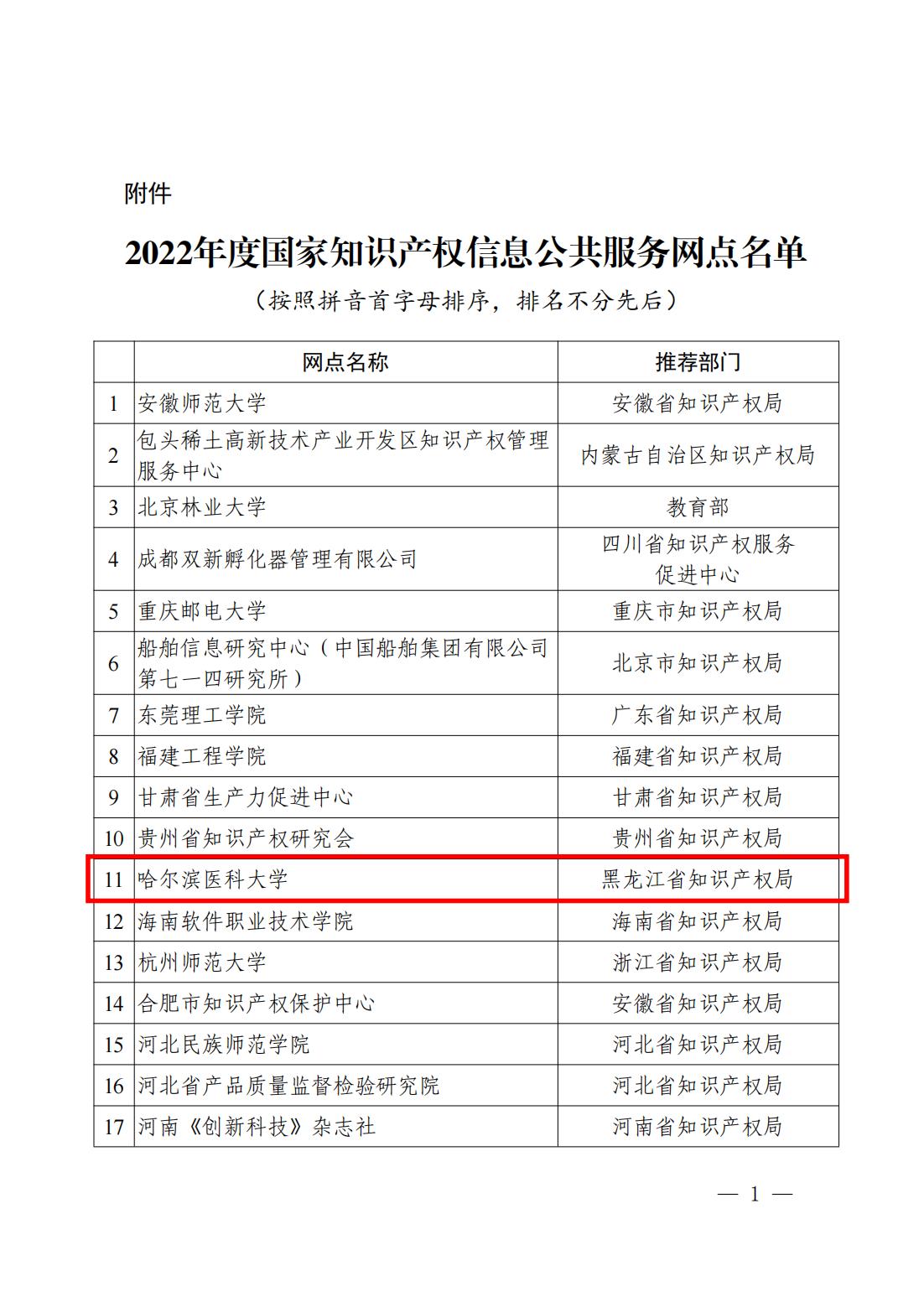 附件

2022年度国家知识产权信息公共服务网点名单

（按照拼音首字母排序，排名不分先后）

| | 网点名称 | 推荐部门 |
|---|---|---|
| 1 | 安徽师范大学 | 安徽省知识产权局 |
| 2 | 包头稀土高新技术产业开发区知识产权管理服务中心 | 内蒙古自治区知识产权局 |
| 3 | 北京林业大学 | 教育部 |
| 4 | 成都双新孵化器管理有限公司 | 四川省知识产权服务促进中心 |
| 5 | 重庆邮电大学 | 重庆市知识产权局 |
| 6 | 船舶信息研究中心（中国船舶集团有限公司第七一四研究所） | 北京市知识产权局 |
| 7 | 东莞理工学院 | 广东省知识产权局 |
| 8 | 福建工程学院 | 福建省知识产权局 |
| 9 | 甘肃省生产力促进中心 | 甘肃省知识产权局 |
| 10 | 贵州省知识产权研究会 | 贵州省知识产权局 |
| 11 | 哈尔滨医科大学 | 黑龙江省知识产权局 |
| 12 | 海南软件职业技术学院 | 海南省知识产权局 |
| 13 | 杭州师范大学 | 浙江省知识产权局 |
| 14 | 合肥市知识产权保护中心 | 安徽省知识产权局 |
| 15 | 河北民族师范学院 | 河北省知识产权局 |
| 16 | 河北省产品质量监督检验研究院 | 河北省知识产权局 |
| 17 | 河南《创新科技》杂志社 | 河南省知识产权局 |

— 1 —